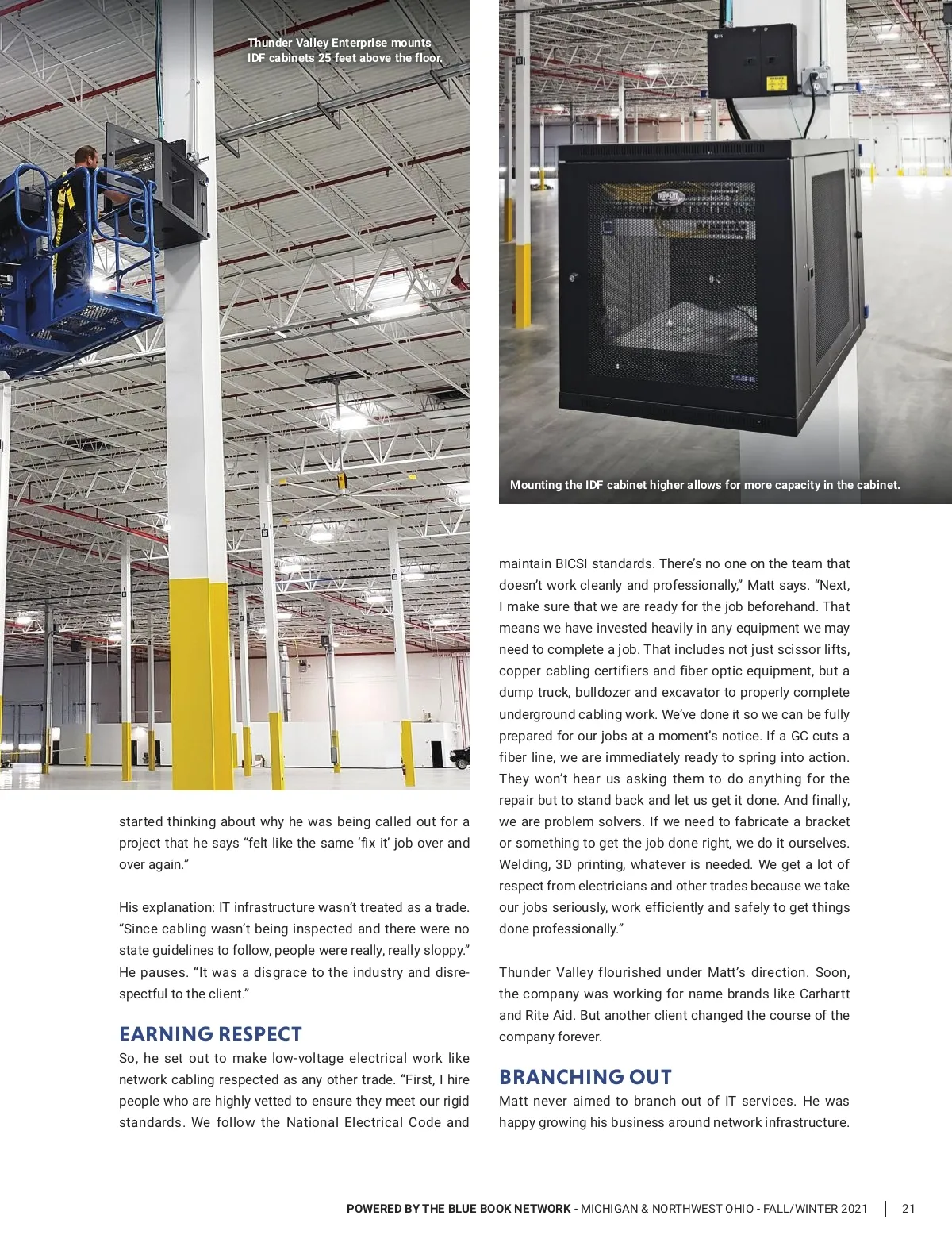 Thunder Valley Enterprise mounts IDF cabinets 25 feet above the floor.

Mounting the IDF cabinet higher allows for more capacity in the cabinet.

started thinking about why he was being called out for a project that he says “felt like the same ‘fix it’ job over and over again.”

His explanation: IT infrastructure wasn’t treated as a trade. “Since cabling wasn’t being inspected and there were no state guidelines to follow, people were really, really sloppy.” He pauses. “It was a disgrace to the industry and disrespectful to the client.”

EARNING RESPECT

So, he set out to make low-voltage electrical work like network cabling respected as any other trade. “First, I hire people who are highly vetted to ensure they meet our rigid standards. We follow the National Electrical Code and maintain BICSI standards. There’s no one on the team that doesn’t work cleanly and professionally,” Matt says. “Next, I make sure that we are ready for the job beforehand. That means we have invested heavily in any equipment we may need to complete a job. That includes not just scissor lifts, copper cabling certifiers and fiber optic equipment, but a dump truck, bulldozer and excavator to properly complete underground cabling work. We’ve done it so we can be fully prepared for our jobs at a moment’s notice. If a GC cuts a fiber line, we are immediately ready to spring into action. They won’t hear us asking them to do anything for the repair but to stand back and let us get it done. And finally, we are problem solvers. If we need to fabricate a bracket or something to get the job done right, we do it ourselves. Welding, 3D printing, whatever is needed. We get a lot of respect from electricians and other trades because we take our jobs seriously, work efficiently and safely to get things done professionally.”

Thunder Valley flourished under Matt’s direction. Soon, the company was working for name brands like Carhartt and Rite Aid. But another client changed the course of the company forever.

BRANCHING OUT

Matt never aimed to branch out of IT services. He was happy growing his business around network infrastructure.

POWERED BY THE BLUE BOOK NETWORK - MICHIGAN & NORTHWEST OHIO - FALL/WINTER 2021 | 21